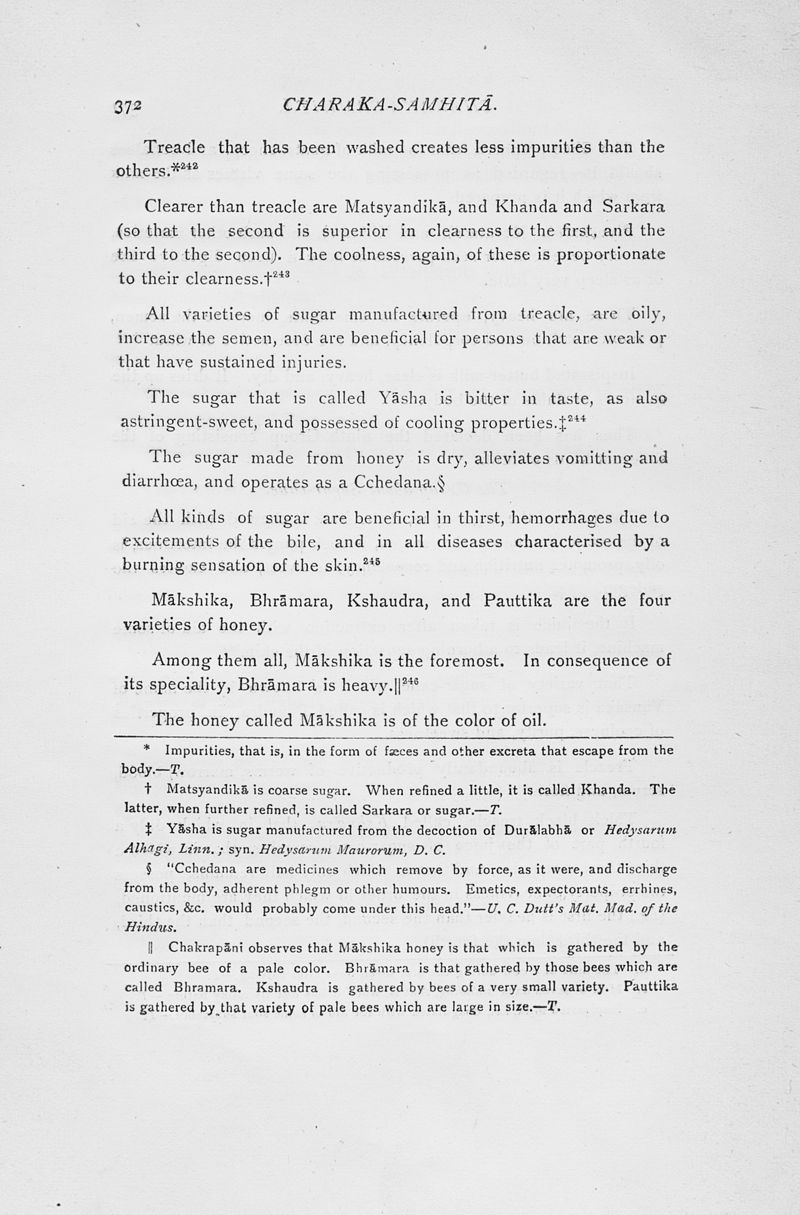 372 CHARAKA-SAMHITĀ.

Treacle that has been washed creates less impurities than the others.*$^{242}$

Clearer than treacle are Matsyandikā, and Khanda and Sarkara (so that the second is superior in clearness to the first, and the third to the second). The coolness, again, of these is proportionate to their clearness.†$^{243}$

All varieties of sugar manufactured from treacle, are oily, increase the semen, and are beneficial for persons that are weak or that have sustained injuries.

The sugar that is called Yāsha is bitter in taste, as also astringent-sweet, and possessed of cooling properties.‡$^{244}$

The sugar made from honey is dry, alleviates vomitting and diarrhœa, and operates as a Cchedana.§

All kinds of sugar are beneficial in thirst, hemorrhages due to excitements of the bile, and in all diseases characterised by a burning sensation of the skin.$^{245}$

Mākshika, Bhrāmara, Kshaudra, and Pauttika are the four varieties of honey.

Among them all, Mākshika is the foremost. In consequence of its speciality, Bhrāmara is heavy.||$^{246}$

The honey called Mākshika is of the color of oil.

* Impurities, that is, in the form of fæces and other excreta that escape from the body.—T.

† Matsyandikā is coarse sugar. When refined a little, it is called Khanda. The latter, when further refined, is called Sarkara or sugar.—T.

‡ Yāsha is sugar manufactured from the decoction of Durālabhā or Hedysarum Alhagi, Linn.; syn. Hedysarum Maurorum, D. C.

§ "Cchedana are medicines which remove by force, as it were, and discharge from the body, adherent phlegm or other humours. Emetics, expectorants, errhines, caustics, &c. would probably come under this head."—U. C. Dutt's Mat. Mad. of the Hindus.

|| Chakrapāni observes that Mākshika honey is that which is gathered by the ordinary bee of a pale color. Bhrāmara is that gathered by those bees which are called Bhramara. Kshaudra is gathered by bees of a very small variety. Pauttika is gathered by that variety of pale bees which are large in size.—T.